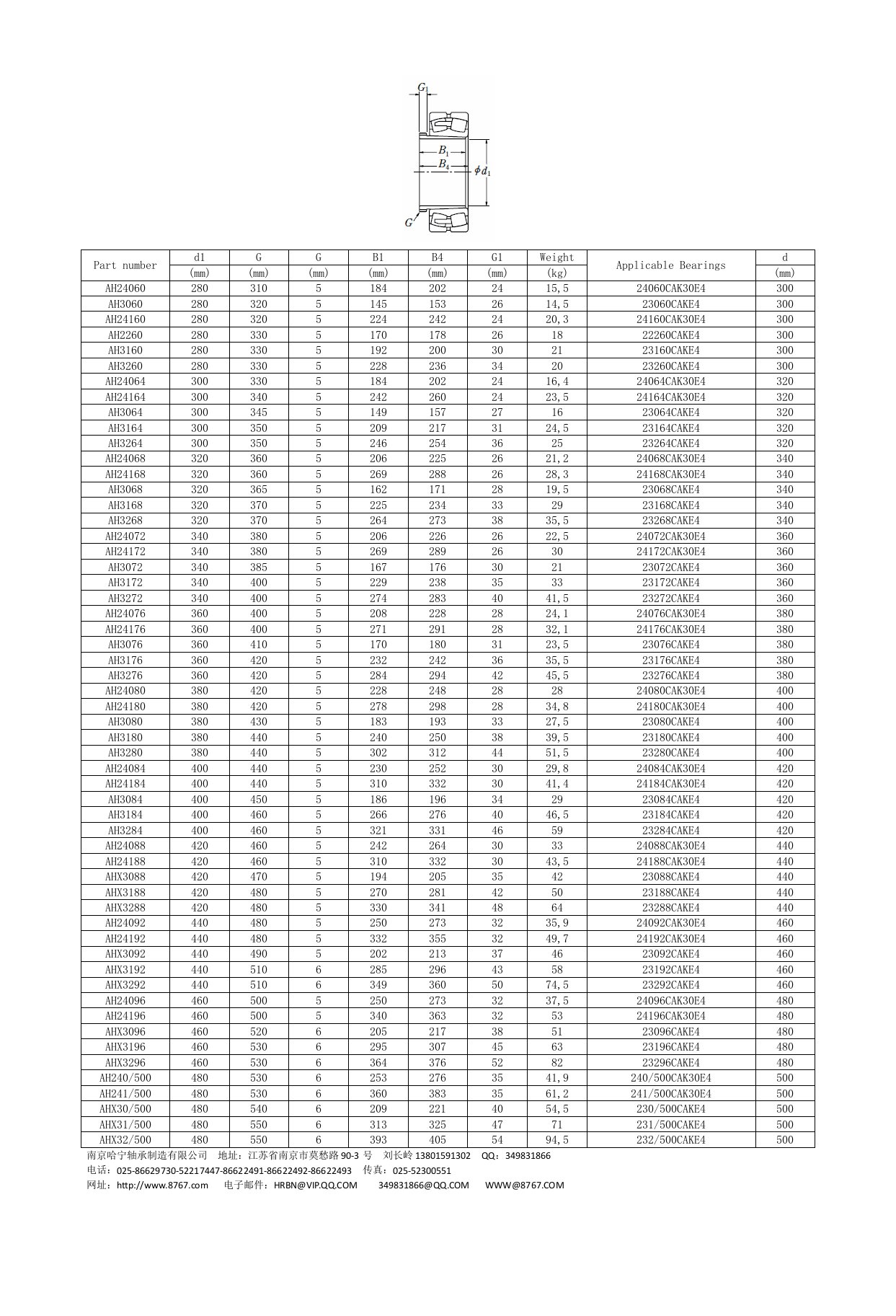 $G_1$
$B_1$
$B_4$
$\phi d_1$
$G$

| Part number | d1 | G | G | B1 | B4 | G1 | Weight | Applicable Bearings | d |
|---|---|---|---|---|---|---|---|---|---|
| | (mm) | (mm) | (mm) | (mm) | (mm) | (mm) | (kg) | | (mm) |
| AH24060 | 280 | 310 | 5 | 184 | 202 | 24 | 15,5 | 24060CAK30E4 | 300 |
| AH3060 | 280 | 320 | 5 | 145 | 153 | 26 | 14,5 | 23060CAKE4 | 300 |
| AH24160 | 280 | 320 | 5 | 224 | 242 | 24 | 20,3 | 24160CAK30E4 | 300 |
| AH2260 | 280 | 330 | 5 | 170 | 178 | 26 | 18 | 22260CAKE4 | 300 |
| AH3160 | 280 | 330 | 5 | 192 | 200 | 30 | 21 | 23160CAKE4 | 300 |
| AH3260 | 280 | 330 | 5 | 228 | 236 | 34 | 20 | 23260CAKE4 | 300 |
| AH24064 | 300 | 330 | 5 | 184 | 202 | 24 | 16,4 | 24064CAK30E4 | 320 |
| AH24164 | 300 | 340 | 5 | 242 | 260 | 24 | 23,5 | 24164CAK30E4 | 320 |
| AH3064 | 300 | 345 | 5 | 149 | 157 | 27 | 16 | 23064CAKE4 | 320 |
| AH3164 | 300 | 350 | 5 | 209 | 217 | 31 | 24,5 | 23164CAKE4 | 320 |
| AH3264 | 300 | 350 | 5 | 246 | 254 | 36 | 25 | 23264CAKE4 | 320 |
| AH24068 | 320 | 360 | 5 | 206 | 225 | 26 | 21,2 | 24068CAK30E4 | 340 |
| AH24168 | 320 | 360 | 5 | 269 | 288 | 26 | 28,3 | 24168CAK30E4 | 340 |
| AH3068 | 320 | 365 | 5 | 162 | 171 | 28 | 19,5 | 23068CAKE4 | 340 |
| AH3168 | 320 | 370 | 5 | 225 | 234 | 33 | 29 | 23168CAKE4 | 340 |
| AH3268 | 320 | 370 | 5 | 264 | 273 | 38 | 35,5 | 23268CAKE4 | 340 |
| AH24072 | 340 | 380 | 5 | 206 | 226 | 26 | 22,5 | 24072CAK30E4 | 360 |
| AH24172 | 340 | 380 | 5 | 269 | 289 | 26 | 30 | 24172CAK30E4 | 360 |
| AH3072 | 340 | 385 | 5 | 167 | 176 | 30 | 21 | 23072CAKE4 | 360 |
| AH3172 | 340 | 400 | 5 | 229 | 238 | 35 | 33 | 23172CAKE4 | 360 |
| AH3272 | 340 | 400 | 5 | 274 | 283 | 40 | 41,5 | 23272CAKE4 | 360 |
| AH24076 | 360 | 400 | 5 | 208 | 228 | 28 | 24,1 | 24076CAK30E4 | 380 |
| AH24176 | 360 | 400 | 5 | 271 | 291 | 28 | 32,1 | 24176CAK30E4 | 380 |
| AH3076 | 360 | 410 | 5 | 170 | 180 | 31 | 23,5 | 23076CAKE4 | 380 |
| AH3176 | 360 | 420 | 5 | 232 | 242 | 36 | 35,5 | 23176CAKE4 | 380 |
| AH3276 | 360 | 420 | 5 | 284 | 294 | 42 | 45,5 | 23276CAKE4 | 380 |
| AH24080 | 380 | 420 | 5 | 228 | 248 | 28 | 28 | 24080CAK30E4 | 400 |
| AH24180 | 380 | 420 | 5 | 278 | 298 | 28 | 34,8 | 24180CAK30E4 | 400 |
| AH3080 | 380 | 430 | 5 | 183 | 193 | 33 | 27,5 | 23080CAKE4 | 400 |
| AH3180 | 380 | 440 | 5 | 240 | 250 | 38 | 39,5 | 23180CAKE4 | 400 |
| AH3280 | 380 | 440 | 5 | 302 | 312 | 44 | 51,5 | 23280CAKE4 | 400 |
| AH24084 | 400 | 440 | 5 | 230 | 252 | 30 | 29,8 | 24084CAK30E4 | 420 |
| AH24184 | 400 | 440 | 5 | 310 | 332 | 30 | 41,4 | 24184CAK30E4 | 420 |
| AH3084 | 400 | 450 | 5 | 186 | 196 | 34 | 29 | 23084CAKE4 | 420 |
| AH3184 | 400 | 460 | 5 | 266 | 276 | 40 | 46,5 | 23184CAKE4 | 420 |
| AH3284 | 400 | 460 | 5 | 321 | 331 | 46 | 59 | 23284CAKE4 | 420 |
| AH24088 | 420 | 460 | 5 | 242 | 264 | 30 | 33 | 24088CAK30E4 | 440 |
| AH24188 | 420 | 460 | 5 | 310 | 332 | 30 | 43,5 | 24188CAK30E4 | 440 |
| AHX3088 | 420 | 470 | 5 | 194 | 205 | 35 | 42 | 23088CAKE4 | 440 |
| AHX3188 | 420 | 480 | 5 | 270 | 281 | 42 | 50 | 23188CAKE4 | 440 |
| AHX3288 | 420 | 480 | 5 | 330 | 341 | 48 | 64 | 23288CAKE4 | 440 |
| AH24092 | 440 | 480 | 5 | 250 | 273 | 32 | 35,9 | 24092CAK30E4 | 460 |
| AH24192 | 440 | 480 | 5 | 332 | 355 | 32 | 49,7 | 24192CAK30E4 | 460 |
| AHX3092 | 440 | 490 | 5 | 202 | 213 | 37 | 46 | 23092CAKE4 | 460 |
| AHX3192 | 440 | 510 | 6 | 285 | 296 | 43 | 58 | 23192CAKE4 | 460 |
| AHX3292 | 440 | 510 | 6 | 349 | 360 | 50 | 74,5 | 23292CAKE4 | 460 |
| AH24096 | 460 | 500 | 5 | 250 | 273 | 32 | 37,5 | 24096CAK30E4 | 480 |
| AH24196 | 460 | 500 | 5 | 340 | 363 | 32 | 53 | 24196CAK30E4 | 480 |
| AHX3096 | 460 | 520 | 6 | 205 | 217 | 38 | 51 | 23096CAKE4 | 480 |
| AHX3196 | 460 | 530 | 6 | 295 | 307 | 45 | 63 | 23196CAKE4 | 480 |
| AHX3296 | 460 | 530 | 6 | 364 | 376 | 52 | 82 | 23296CAKE4 | 480 |
| AH240/500 | 480 | 530 | 6 | 253 | 276 | 35 | 41,9 | 240/500CAK30E4 | 500 |
| AH241/500 | 480 | 530 | 6 | 360 | 383 | 35 | 61,2 | 241/500CAK30E4 | 500 |
| AHX30/500 | 480 | 540 | 6 | 209 | 221 | 40 | 54,5 | 230/500CAKE4 | 500 |
| AHX31/500 | 480 | 550 | 6 | 313 | 325 | 47 | 71 | 231/500CAKE4 | 500 |
| AHX32/500 | 480 | 550 | 6 | 393 | 405 | 54 | 94,5 | 232/500CAKE4 | 500 |

南京哈宁轴承制造有限公司 地址：江苏省南京市莫愁路 90-3 号 刘长岭 13801591302 QQ：349831866
电话：025-86629730-52217447-86622491-86622492-86622493 传真：025-52300551
网址：http://www.8767.com 电子邮件：HRBN@VIP.QQ.COM 349831866@QQ.COM WWW@8767.COM